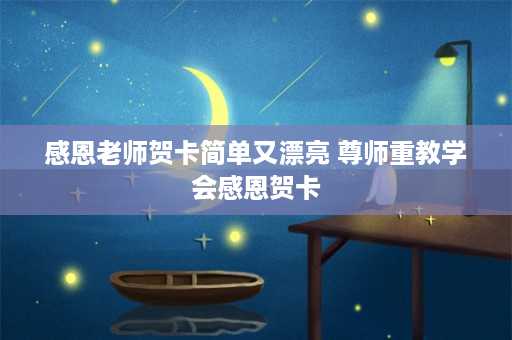 感恩老师贺卡简单又漂亮 尊师重教学会感恩贺卡